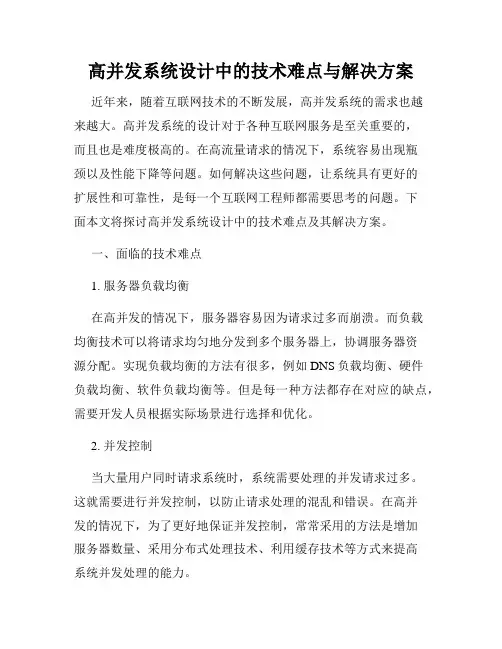 高并发系统设计中的技术难点与解决方案

近年来，随着互联网技术的不断发展，高并发系统的需求也越来越大。高并发系统的设计对于各种互联网服务是至关重要的，而且也是难度极高的。在高流量请求的情况下，系统容易出现瓶颈以及性能下降等问题。如何解决这些问题，让系统具有更好的扩展性和可靠性，是每一个互联网工程师都需要思考的问题。下面本文将探讨高并发系统设计中的技术难点及其解决方案。

一、面临的技术难点

1. 服务器负载均衡

在高并发的情况下，服务器容易因为请求过多而崩溃。而负载均衡技术可以将请求均匀地分发到多个服务器上，协调服务器资源分配。实现负载均衡的方法有很多，例如 DNS 负载均衡、硬件负载均衡、软件负载均衡等。但是每一种方法都存在对应的缺点，需要开发人员根据实际场景进行选择和优化。

2. 并发控制

当大量用户同时请求系统时，系统需要处理的并发请求过多。这就需要进行并发控制，以防止请求处理的混乱和错误。在高并发的情况下，为了更好地保证并发控制，常常采用的方法是增加服务器数量、采用分布式处理技术、利用缓存技术等方式来提高系统并发处理的能力。